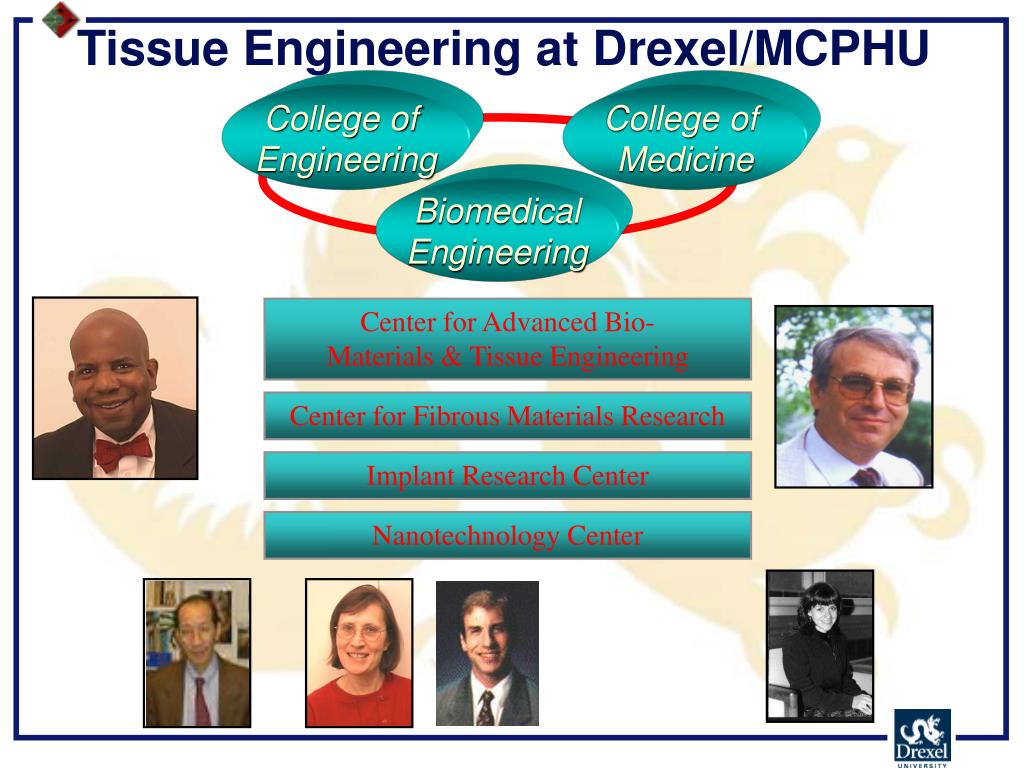 Tissue Engineering at Drexel/MCPHU

College of Engineering

College of Medicine

Biomedical Engineering

Center for Advanced Bio-Materials & Tissue Engineering

Center for Fibrous Materials Research

Implant Research Center

Nanotechnology Center

Drexel UNIVERSITY